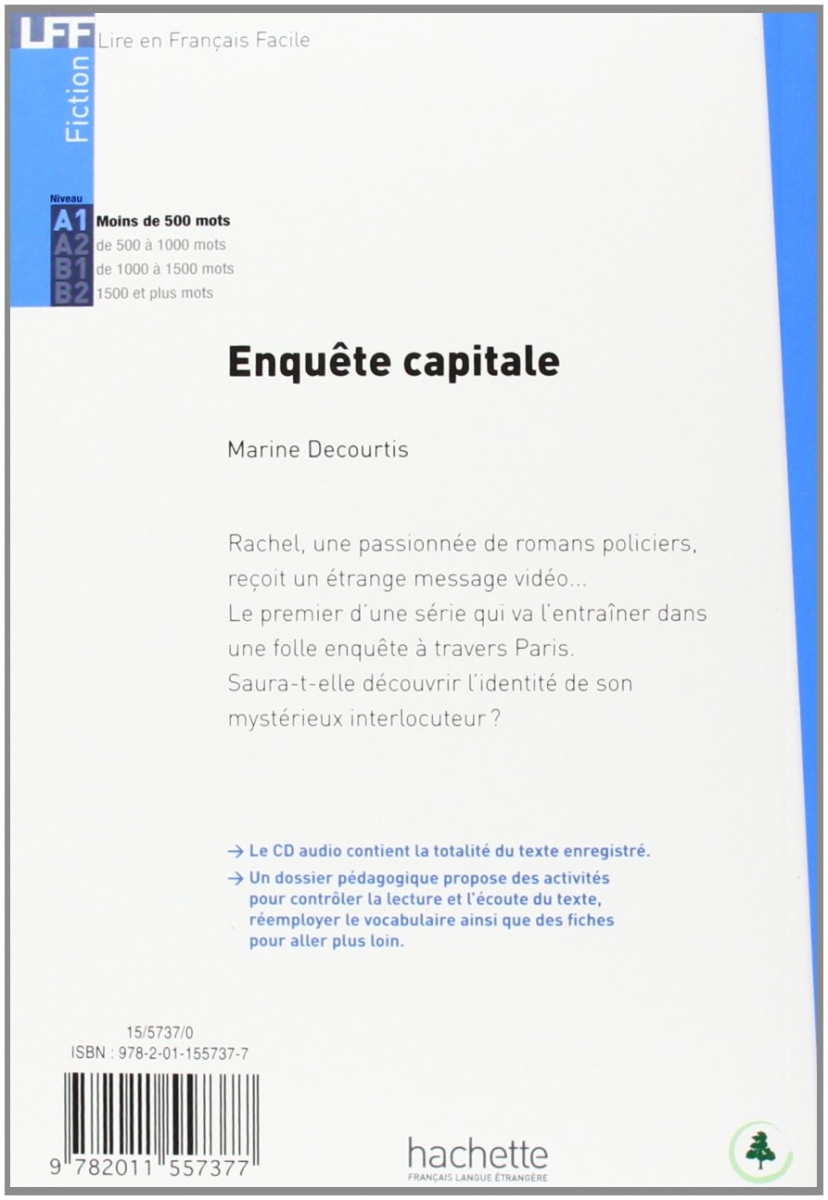 LFF Lire en Français Facile

Fiction

Niveau

A1 Moins de 500 mots
A2 de 500 à 1000 mots
B1 de 1000 à 1500 mots
B2 1500 et plus mots

Enquête capitale

Marine Decourtis

Rachel, une passionnée de romans policiers, reçoit un étrange message vidéo... Le premier d'une série qui va l'entraîner dans une folle enquête à travers Paris. Saura-t-elle découvrir l'identité de son mystérieux interlocuteur ?

→ Le CD audio contient la totalité du texte enregistré.

→ Un dossier pédagogique propose des activités pour contrôler la lecture et l'écoute du texte, réemployer le vocabulaire ainsi que des fiches pour aller plus loin.

15/5737/0
ISBN : 978-2-01-155737-7

9 782011 557377

hachette
FRANÇAIS LANGUE ÉTRANGÈRE